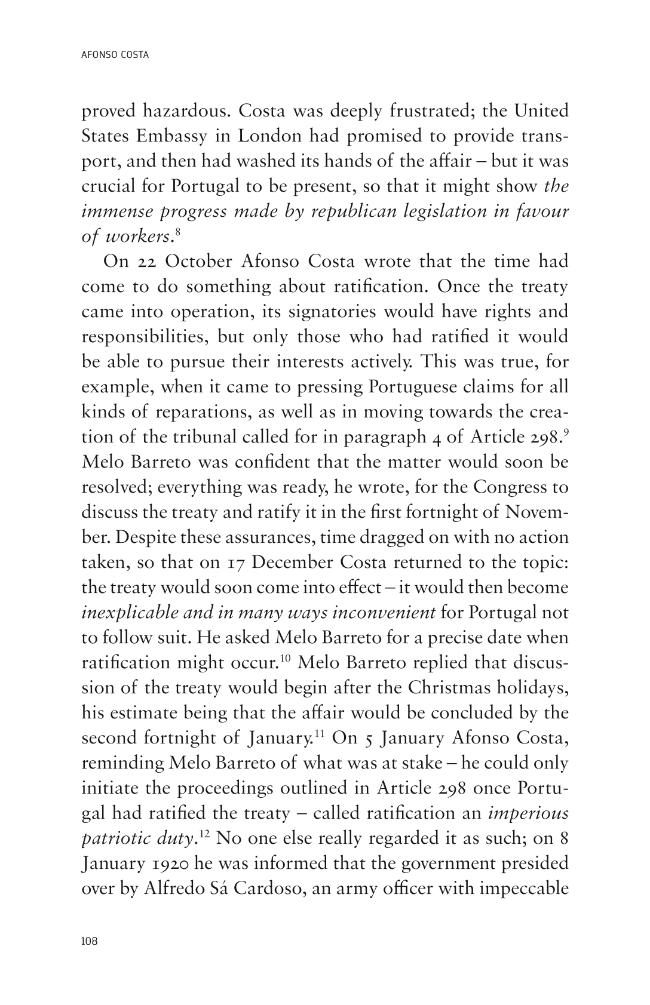 AFONSO COSTA

proved hazardous. Costa was deeply frustrated; the United States Embassy in London had promised to provide transport, and then had washed its hands of the affair – but it was crucial for Portugal to be present, so that it might show the immense progress made by republican legislation in favour of workers.$^{8}$

On 22 October Afonso Costa wrote that the time had come to do something about ratification. Once the treaty came into operation, its signatories would have rights and responsibilities, but only those who had ratified it would be able to pursue their interests actively. This was true, for example, when it came to pressing Portuguese claims for all kinds of reparations, as well as in moving towards the creation of the tribunal called for in paragraph 4 of Article 298.$^{9}$ Melo Barreto was confident that the matter would soon be resolved; everything was ready, he wrote, for the Congress to discuss the treaty and ratify it in the first fortnight of November. Despite these assurances, time dragged on with no action taken, so that on 17 December Costa returned to the topic: the treaty would soon come into effect – it would then become inexplicable and in many ways inconvenient for Portugal not to follow suit. He asked Melo Barreto for a precise date when ratification might occur.$^{10}$ Melo Barreto replied that discussion of the treaty would begin after the Christmas holidays, his estimate being that the affair would be concluded by the second fortnight of January.$^{11}$ On 5 January Afonso Costa, reminding Melo Barreto of what was at stake – he could only initiate the proceedings outlined in Article 298 once Portugal had ratified the treaty – called ratification an imperious patriotic duty.$^{12}$ No one else really regarded it as such; on 8 January 1920 he was informed that the government presided over by Alfredo Sá Cardoso, an army officer with impeccable

108